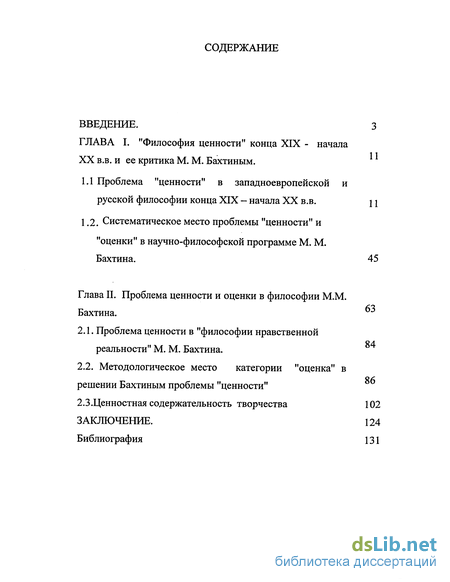 СОДЕРЖАНИЕ

ВВЕДЕНИЕ. 3

ГЛАВА I. "Философия ценности" конца XIX - начала XX в.в. и ее критика М. М. Бахтиным. 11

1.1 Проблема "ценности" в западноевропейской и русской философии конца XIX – начала XX в.в. 11

1.2. Систематическое место проблемы "ценности" и "оценки" в научно-философской программе М. М. Бахтина. 45

Глава II. Проблема ценности и оценки в философии М.М. Бахтина. 63

2.1. Проблема ценности в "философии нравственной реальности" М. М. Бахтина. 84

2.2. Методологическое место категории "оценка" в решении Бахтиным проблемы "ценности" 86

2.3.Ценностная содержательность творчества 102

ЗАКЛЮЧЕНИЕ. 124

Библиография 131

dsLib.net
библиотека диссертаций